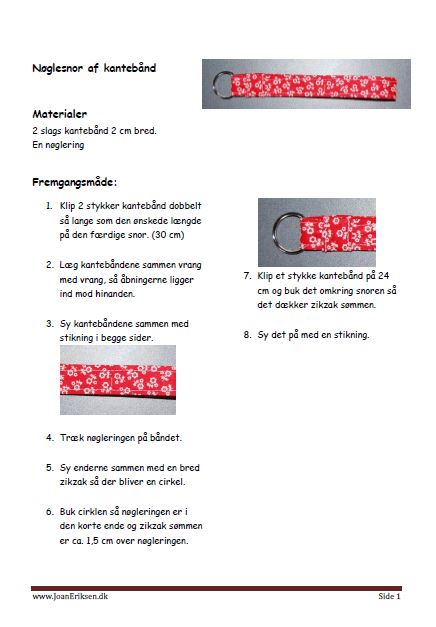 Nøglesnor af kantebånd

Materialer
2 slags kantebånd 2 cm bred.
En nøglering

Fremgangsmåde:

1. Klip 2 stykker kantebånd dobbelt så lange som den ønskede længde på den færdige snor. (30 cm)

2. Læg kantebåndene sammen vrang med vrang, så åbningerne ligger ind mod hinanden.

3. Sy kantebåndene sammen med stikning i begge sider.

4. Træk nøgleringen på båndet.

5. Sy enderne sammen med en bred zikzak så der bliver en cirkel.

6. Buk cirklen så nøgleringen er i den korte ende og zikzak sømmen er ca. 1,5 cm over nøgleringen.

7. Klip et stykke kantebånd på 24 cm og buk det omkring snoren så det dækker zikzak sømmen.

8. Sy det på med en stikning.

www.JoanEriksen.dk

Side 1